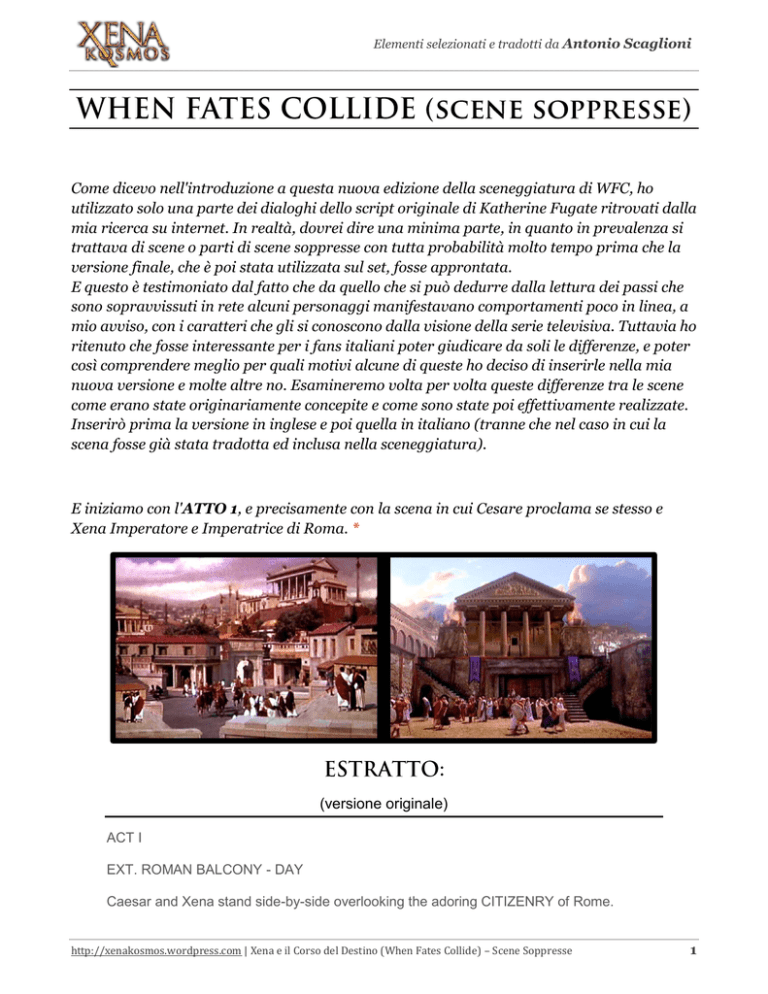 XENA KOSMOS

Elementi selezionati e tradotti da Antonio Scaglioni

WHEN FATES COLLIDE (SCENE SOPPRESSE)

Come dicevo nell'introduzione a questa nuova edizione della sceneggiatura di WFC, ho utilizzato solo una parte dei dialoghi dello script originale di Katherine Fugate ritrovati dalla mia ricerca su internet. In realtà, dovrei dire una minima parte, in quanto in prevalenza si trattava di scene o parti di scene soppresse con tutta probabilità molto tempo prima che la versione finale, che è poi stata utilizzata sul set, fosse approntata.
E questo è testimoniato dal fatto che da quello che si può dedurre dalla lettura dei passi che sono sopravvissuti in rete alcuni personaggi manifestavano comportamenti poco in linea, a mio avviso, con i caratteri che gli si conoscono dalla visione della serie televisiva. Tuttavia ho ritenuto che fosse interessante per i fans italiani poter giudicare da soli le differenze, e poter così comprendere meglio per quali motivi alcune di queste ho deciso di inserirle nella mia nuova versione e molte altre no. Esamineremo volta per volta queste differenze tra le scene come erano state originariamente concepite e come sono state poi effettivamente realizzate. Inserirò prima la versione in inglese e poi quella in italiano (tranne che nel caso in cui la scena fosse già stata tradotta ed inclusa nella sceneggiatura).

E iniziamo con l'ATTO 1, e precisamente con la scena in cui Cesare proclama se stesso e Xena Imperatore e Imperatrice di Roma. *

ESTRATTO:

(versione originale)

ACT I

EXT. ROMAN BALCONY - DAY

Caesar and Xena stand side-by-side overlooking the adoring CITIZENRY of Rome.

http://xenakosmos.wordpress.com | Xena e il Corso del Destino (When Fates Collide) – Scene Soppresse 1